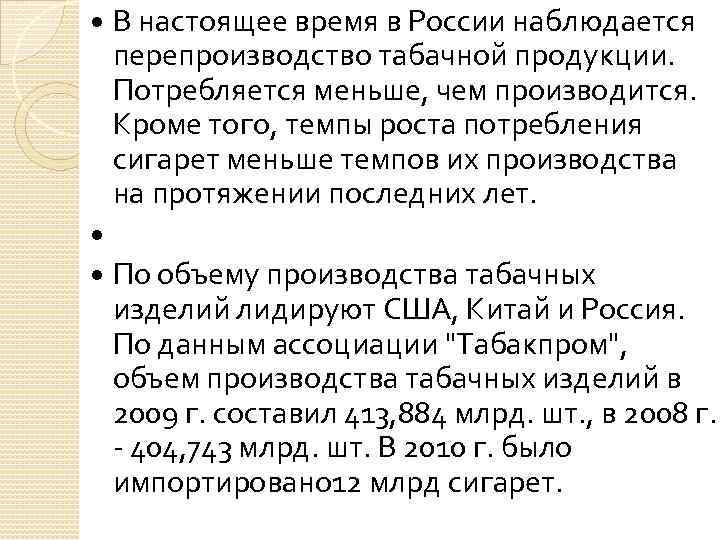 • В настоящее время в России наблюдается перепроизводство табачной продукции. Потребляется меньше, чем производится. Кроме того, темпы роста потребления сигарет меньше темпов их производства на протяжении последних лет.

•

• По объему производства табачных изделий лидируют США, Китай и Россия. По данным ассоциации "Табакпром", объем производства табачных изделий в 2009 г. составил 413,884 млрд. шт., в 2008 г. - 404,743 млрд. шт. В 2010 г. было импортировано12 млрд сигарет.